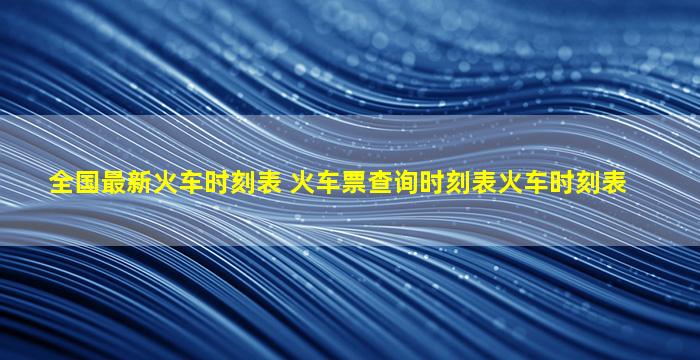 全国最新火车时刻表 火车票查询时刻表火车时刻表